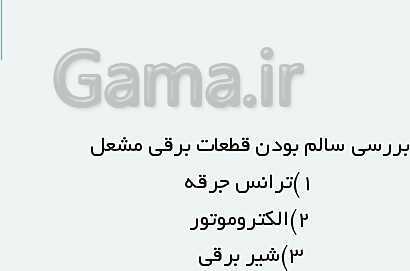 Gama.ir

بررسی سالم بودن قطعات برقی مشعل

۱)ترانس جرقه

۲)الکتروموتور

۳)شیر برقی